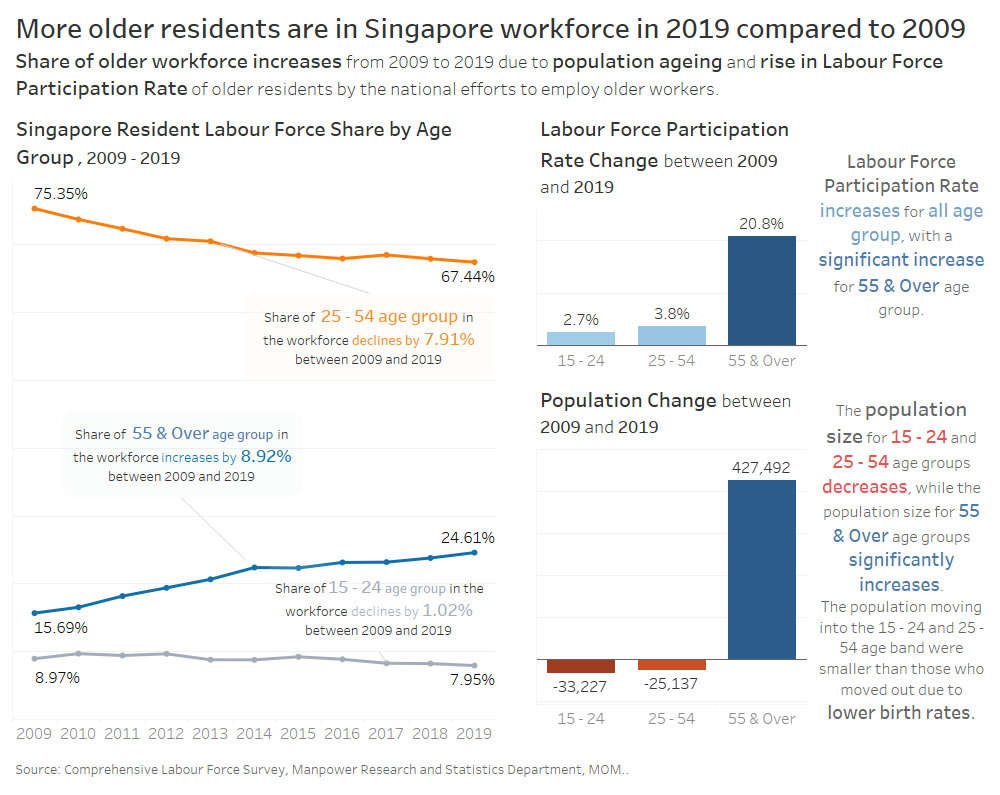 More older residents are in Singapore workforce in 2019 compared to 2009

Share of older workforce increases from 2009 to 2019 due to population ageing and rise in Labour Force Participation Rate of older residents by the national efforts to employ older workers.

Singapore Resident Labour Force Share by Age Group , 2009 - 2019

75.35%

67.44%

Share of 25 - 54 age group in the workforce declines by 7.91% between 2009 and 2019

Share of 55 & Over age group in the workforce increases by 8.92% between 2009 and 2019

24.61%

15.69%

Share of 15 - 24 age group in the workforce declines by 1.02% between 2009 and 2019

8.97%

7.95%

2009 2010 2011 2012 2013 2014 2015 2016 2017 2018 2019

Labour Force Participation Rate Change between 2009 and 2019

2.7%

3.8%

20.8%

15 - 24 25 - 54 55 & Over

Labour Force Participation Rate increases for all age group, with a significant increase for 55 & Over age group.

Population Change between 2009 and 2019

427,492

-33,227

-25,137

15 - 24 25 - 54 55 & Over

The population size for 15 - 24 and 25 - 54 age groups decreases, while the population size for 55 & Over age groups significantly increases.
The population moving into the 15 - 24 and 25 - 54 age band were smaller than those who moved out due to lower birth rates.

Source: Comprehensive Labour Force Survey, Manpower Research and Statistics Department, MOM..